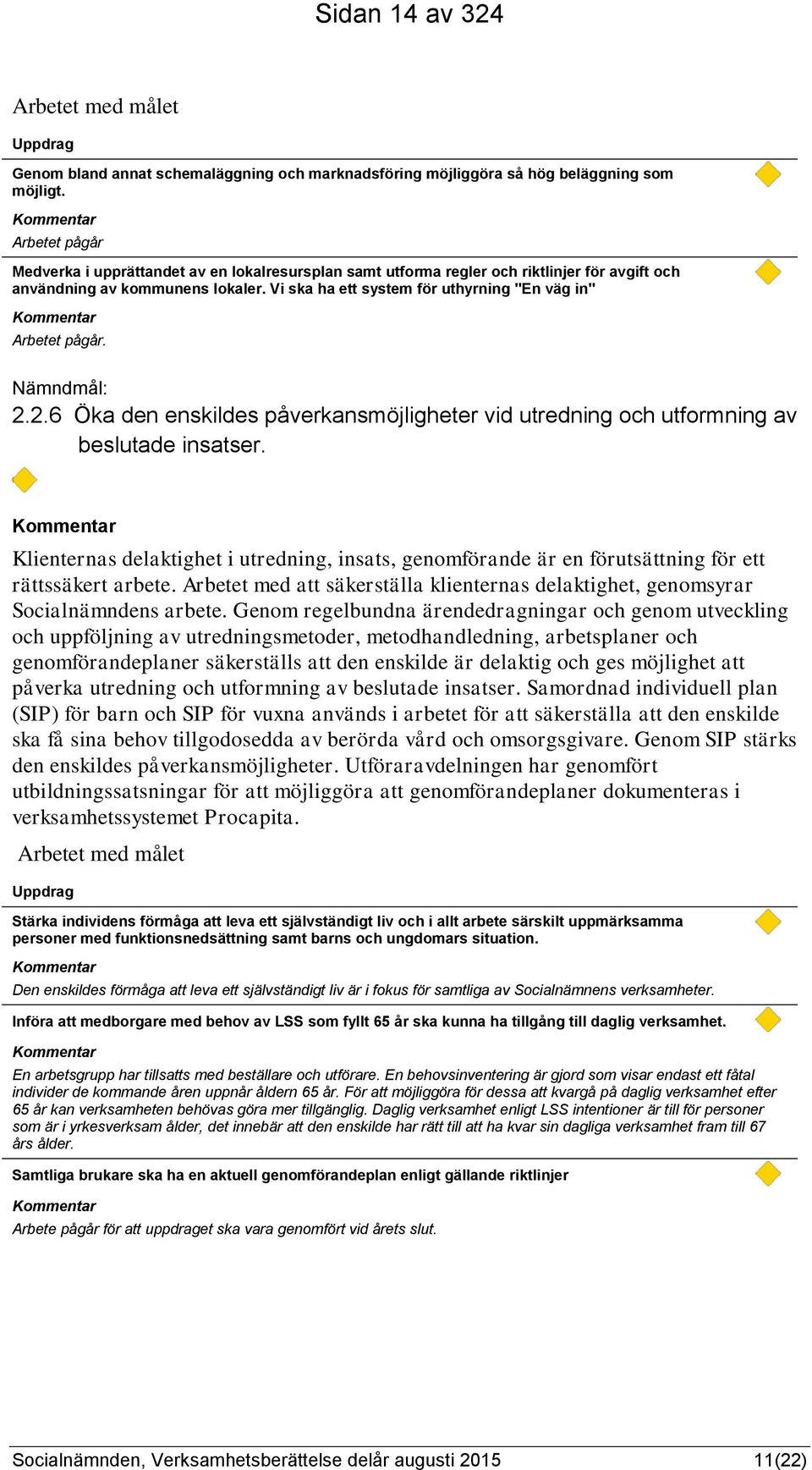 Sidan 14 av 324

Arbetet med målet

Uppdrag

Genom bland annat schemaläggning och marknadsföring möjliggöra så hög beläggning som möjligt.

Kommentar

Arbetet pågår

Medverka i upprättandet av en lokalresursplan samt utforma regler och riktlinjer för avgift och användning av kommunens lokaler. Vi ska ha ett system för uthyrning "En väg in"

Kommentar

Arbetet pågår.

Nämndmål:
2.2.6 Öka den enskildes påverkansmöjligheter vid utredning och utformning av beslutade insatser.

Kommentar

Klienternas delaktighet i utredning, insats, genomförande är en förutsättning för ett rättssäkert arbete. Arbetet med att säkerställa klienternas delaktighet, genomsyrar Socialnämndens arbete. Genom regelbundna ärendedragningar och genom utveckling och uppföljning av utredningsmetoder, metodhandledning, arbetsplaner och genomförandeplaner säkerställs att den enskilde är delaktig och ges möjlighet att påverka utredning och utformning av beslutade insatser. Samordnad individuell plan (SIP) för barn och SIP för vuxna används i arbetet för att säkerställa att den enskilde ska få sina behov tillgodosedda av berörda vård och omsorgsgivare. Genom SIP stärks den enskildes påverkansmöjligheter. Utföraravdelningen har genomfört utbildningssatsningar för att möjliggöra att genomförandeplaner dokumenteras i verksamhetssystemet Procapita.

Arbetet med målet

Uppdrag

Stärka individens förmåga att leva ett självständigt liv och i allt arbete särskilt uppmärksamma personer med funktionsnedsättning samt barns och ungdomars situation.

Kommentar

Den enskildes förmåga att leva ett självständigt liv är i fokus för samtliga av Socialnämnens verksamheter.

Införa att medborgare med behov av LSS som fyllt 65 år ska kunna ha tillgång till daglig verksamhet.

Kommentar

En arbetsgrupp har tillsatts med beställare och utförare. En behovsinventering är gjord som visar endast ett fåtal individer de kommande åren uppnår åldern 65 år. För att möjliggöra för dessa att kvargå på daglig verksamhet efter 65 år kan verksamheten behövas göra mer tillgänglig. Daglig verksamhet enligt LSS intentioner är till för personer som är i yrkesverksam ålder, det innebär att den enskilde har rätt till att ha kvar sin dagliga verksamhet fram till 67 års ålder.

Samtliga brukare ska ha en aktuell genomförandeplan enligt gällande riktlinjer

Kommentar

Arbete pågår för att uppdraget ska vara genomfört vid årets slut.

Socialnämnden, Verksamhetsberättelse delår augusti 2015 11(22)